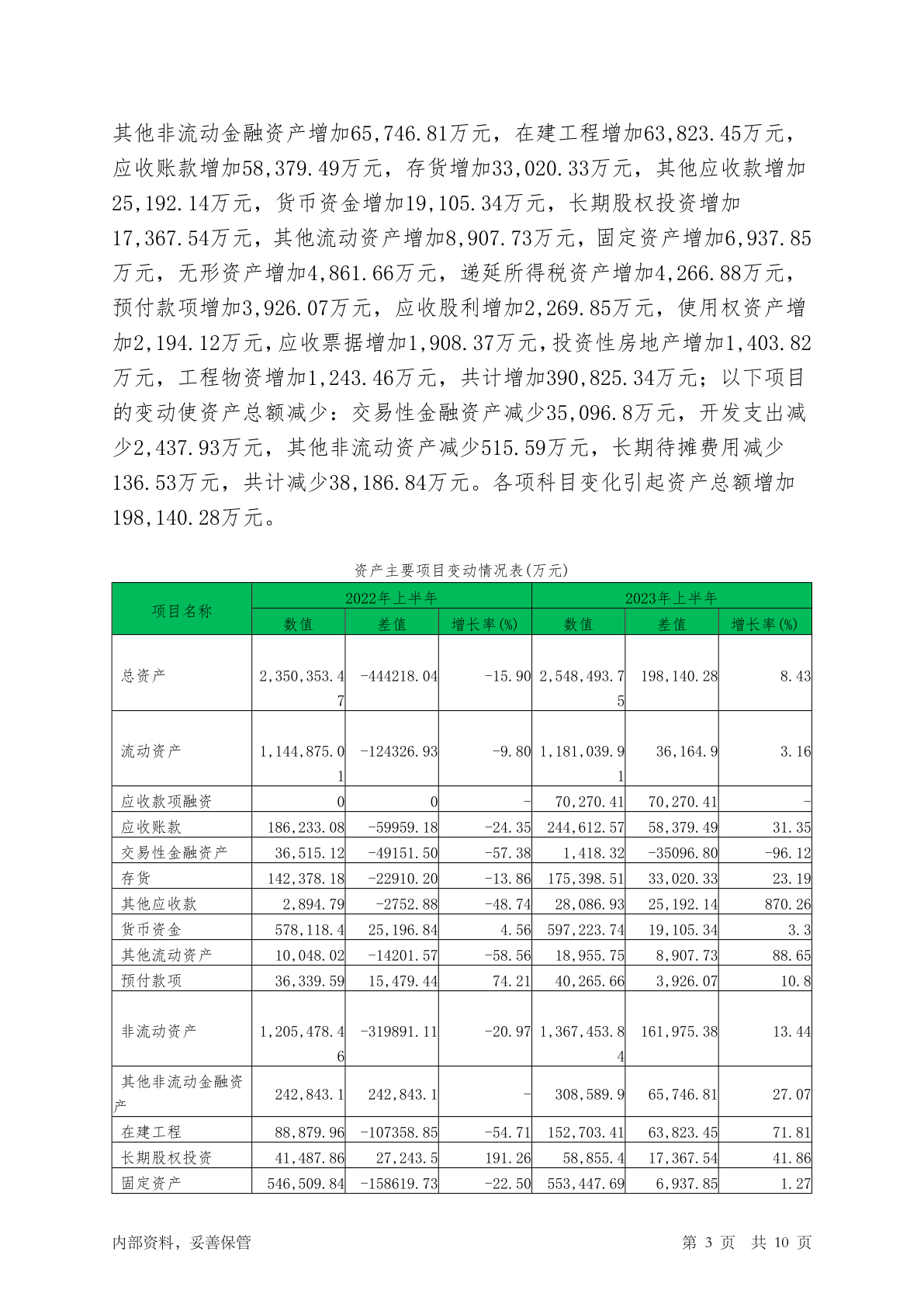 其他非流动金融资产增加65,746.81万元，在建工程增加63,823.45万元，应收账款增加58,379.49万元，存货增加33,020.33万元，其他应收款增加25,192.14万元，货币资金增加19,105.34万元，长期股权投资增加17,367.54万元，其他流动资产增加8,907.73万元，固定资产增加6,937.85万元，无形资产增加4,861.66万元，递延所得税资产增加4,266.88万元，预付款项增加3,926.07万元，应收股利增加2,269.85万元，使用权资产增加2,194.12万元，应收票据增加1,908.37万元，投资性房地产增加1,403.82万元，工程物资增加1,243.46万元，共计增加390,825.34万元；以下项目的变动使资产总额减少：交易性金融资产减少35,096.8万元，开发支出减少2,437.93万元，其他非流动资产减少515.59万元，长期待摊费用减少136.53万元，共计减少38,186.84万元。各项科目变化引起资产总额增加198,140.28万元。

资产主要项目变动情况表(万元)

| 项目名称 | 2022年上半年 | | | 2023年上半年 | | |
|---|---|---|---|---|---|---|
| | 数值 | 差值 | 增长率(%) | 数值 | 差值 | 增长率(%) |
| 总资产 | 2,350,353.47 | -444218.04 | -15.90 | 2,548,493.75 | 198,140.28 | 8.43 |
| 流动资产 | 1,144,875.01 | -124326.93 | -9.80 | 1,181,039.91 | 36,164.9 | 3.16 |
| 应收款项融资 | 0 | 0 | - | 70,270.41 | 70,270.41 | - |
| 应收账款 | 186,233.08 | -59959.18 | -24.35 | 244,612.57 | 58,379.49 | 31.35 |
| 交易性金融资产 | 36,515.12 | -49151.50 | -57.38 | 1,418.32 | -35096.80 | -96.12 |
| 存货 | 142,378.18 | -22910.20 | -13.86 | 175,398.51 | 33,020.33 | 23.19 |
| 其他应收款 | 2,894.79 | -2752.88 | -48.74 | 28,086.93 | 25,192.14 | 870.26 |
| 货币资金 | 578,118.4 | 25,196.84 | 4.56 | 597,223.74 | 19,105.34 | 3.3 |
| 其他流动资产 | 10,048.02 | -14201.57 | -58.56 | 18,955.75 | 8,907.73 | 88.65 |
| 预付款项 | 36,339.59 | 15,479.44 | 74.21 | 40,265.66 | 3,926.07 | 10.8 |
| 非流动资产 | 1,205,478.46 | -319891.11 | -20.97 | 1,367,453.84 | 161,975.38 | 13.44 |
| 其他非流动金融资产 | 242,843.1 | 242,843.1 | - | 308,589.9 | 65,746.81 | 27.07 |
| 在建工程 | 88,879.96 | -107358.85 | -54.71 | 152,703.41 | 63,823.45 | 71.81 |
| 长期股权投资 | 41,487.86 | 27,243.5 | 191.26 | 58,855.4 | 17,367.54 | 41.86 |
| 固定资产 | 546,509.84 | -158619.73 | -22.50 | 553,447.69 | 6,937.85 | 1.27 |

内部资料，妥善保管

第 3 页 共 10 页